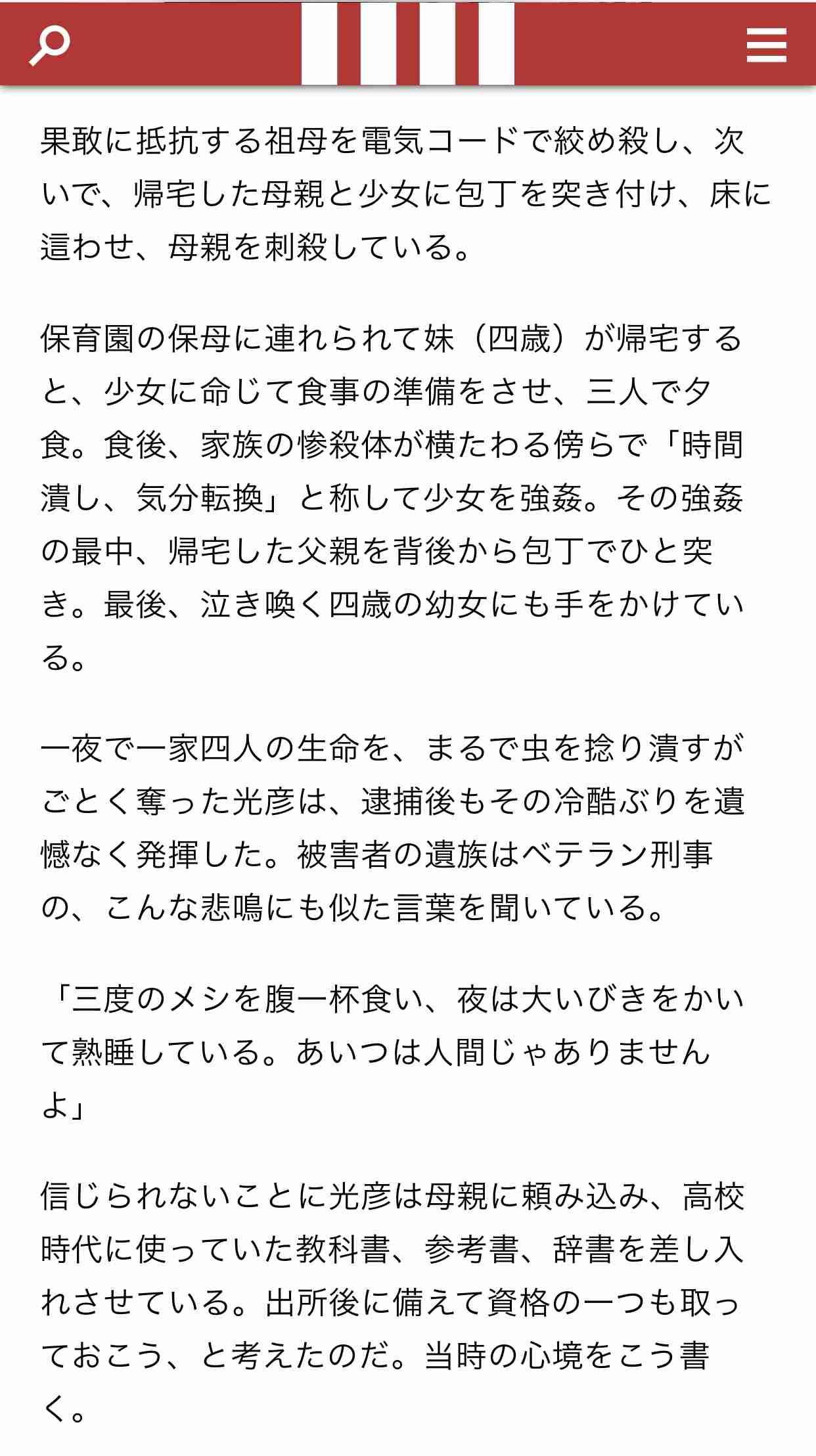 果敢に抵抗する祖母を電気コードで絞め殺し、次いで、帰宅した母親と少女に包丁を突き付け、床に這わせ、母親を刺殺している。

保育園の保母に連れられて妹（四歳）が帰宅すると、少女に命じて食事の準備をさせ、三人で夕食。食後、家族の惨殺体が横たわる傍らで「時間潰し、気分転換」と称して少女を強姦。その強姦の最中、帰宅した父親を背後から包丁でひと突き。最後、泣き喚く四歳の幼女にも手をかけている。

一夜で一家四人の生命を、まるで虫を捻り潰すがごとく奪った光彦は、逮捕後もその冷酷ぶりを遺憾なく発揮した。被害者の遺族はベテラン刑事の、こんな悲鳴にも似た言葉を聞いている。

「三度のメシを腹一杯食い、夜は大いびきをかいて熟睡している。あいつは人間じゃありませんよ」

信じられないことに光彦は母親に頼み込み、高校時代に使っていた教科書、参考書、辞書を差し入れさせている。出所後に備えて資格の一つも取っておこう、と考えたのだ。当時の心境をこう書く。